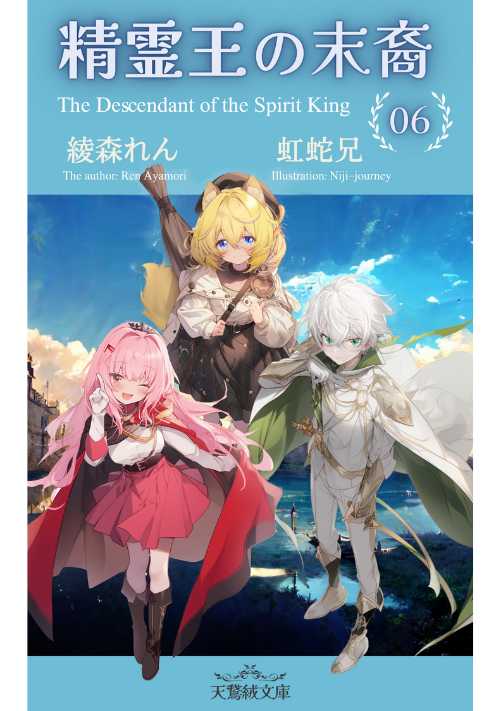 精霊王の末裔

The Descendant of the Spirit King

06

綾森れん
The author: Ren Ayamori

虹蛇兄
Illustration: Niji-journey

天鵞絨文庫